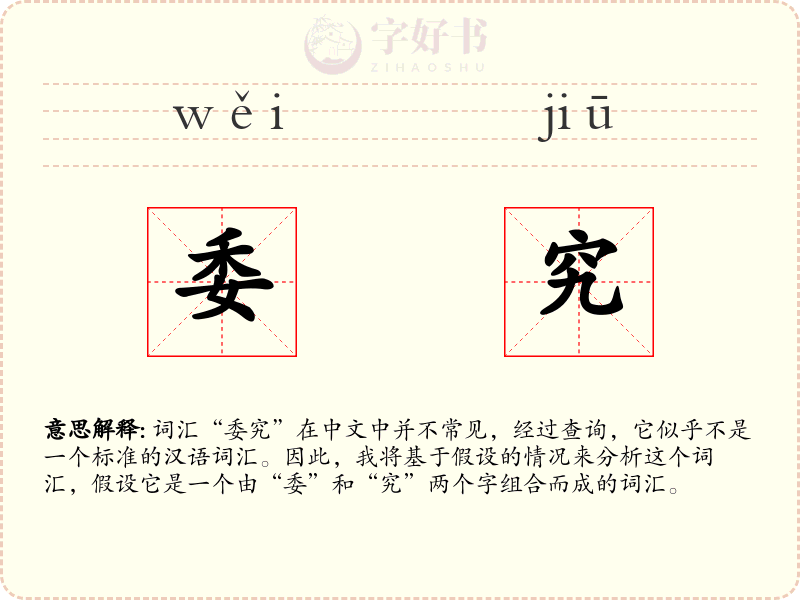 wěi jiū

委 究

意思解释:词汇“委究”在中文中并不常见，经过查询，它似乎不是一个标准的汉语词汇。因此，我将基于假设的情况来分析这个词汇，假设它是一个由“委”和“究”两个字组合而成的词汇。

字好书
ZIHAOSHU